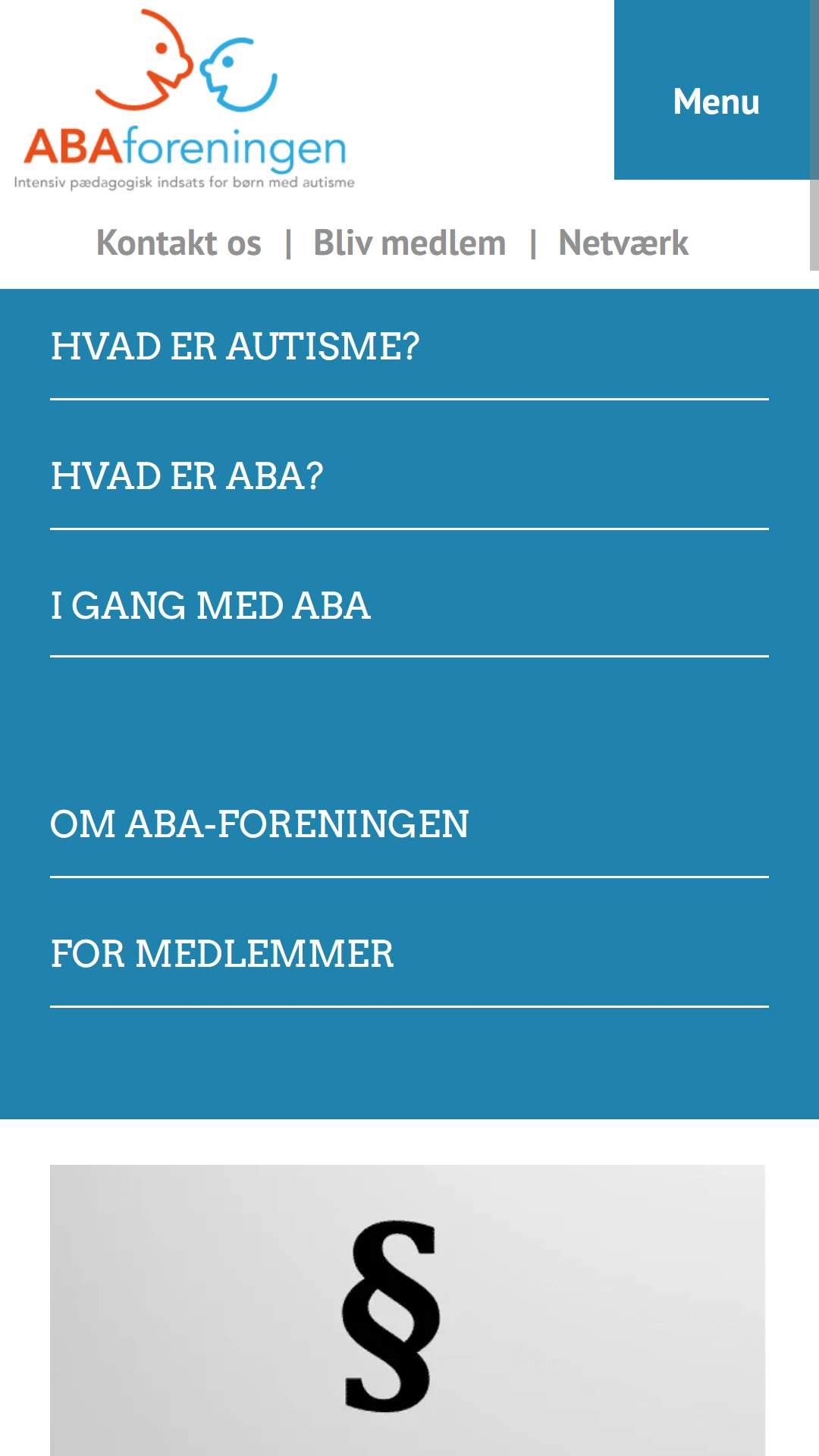 ABAforeningen
Intensiv pædagogisk indsats for børn med autisme

Menu

Kontakt os | Bliv medlem | Netværk

HVAD ER AUTISME?

HVAD ER ABA?

I GANG MED ABA

OM ABA-FORENINGEN

FOR MEDLEMMER

§